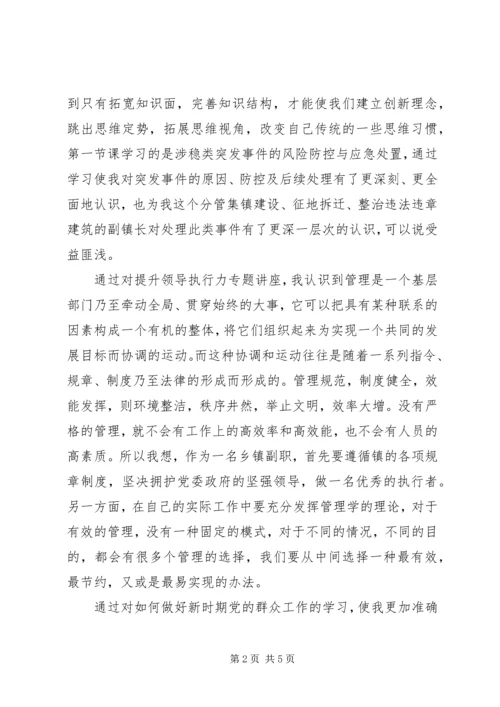 到只有拓宽知识面，完善知识结构，才能使我们建立创新理念，跳出思维定势，拓展思维视角，改变自己传统的一些思维习惯，第一节课学习的是涉稳类突发事件的风险防控与应急处置，通过学习使我对突发事件的原因、防控及后续处理有了更深刻、更全面地认识，也为我这个分管集镇建设、征地拆迁、整治违法违章建筑的副镇长对处理此类事件有了更深一层次的认识，可以说受益匪浅。

通过对提升领导执行力专题讲座，我认识到管理是一个基层部门乃至牵动全局、贯穿始终的大事，它可以把具有某种联系的因素构成一个有机的整体，将它们组织起来为实现一个共同的发展目标而协调的运动。而这种协调和运动往往是随着一系列指令、规章、制度乃至法律的形成而形成的。管理规范，制度健全，效能发挥，则环境整洁，秩序井然，举止文明，效率大增。没有严格的管理，就不会有工作上的高效率和高效能，也不会有人员的高素质。所以我想，作为一名乡镇副职，首先要遵循镇的各项规章制度，坚决拥护党委政府的坚强领导，做一名优秀的执行者。另一方面，在自己的实际工作中要充分发挥管理学的理论，对于有效的管理，没有一种固定的模式，对于不同的情况，不同的目的，都会有很多个管理的选择，我们要从中间选择一种最有效，最节约，又或是最易实现的办法。

通过对如何做好新时期党的群众工作的学习，使我更加准确

第 2 页 共 5 页